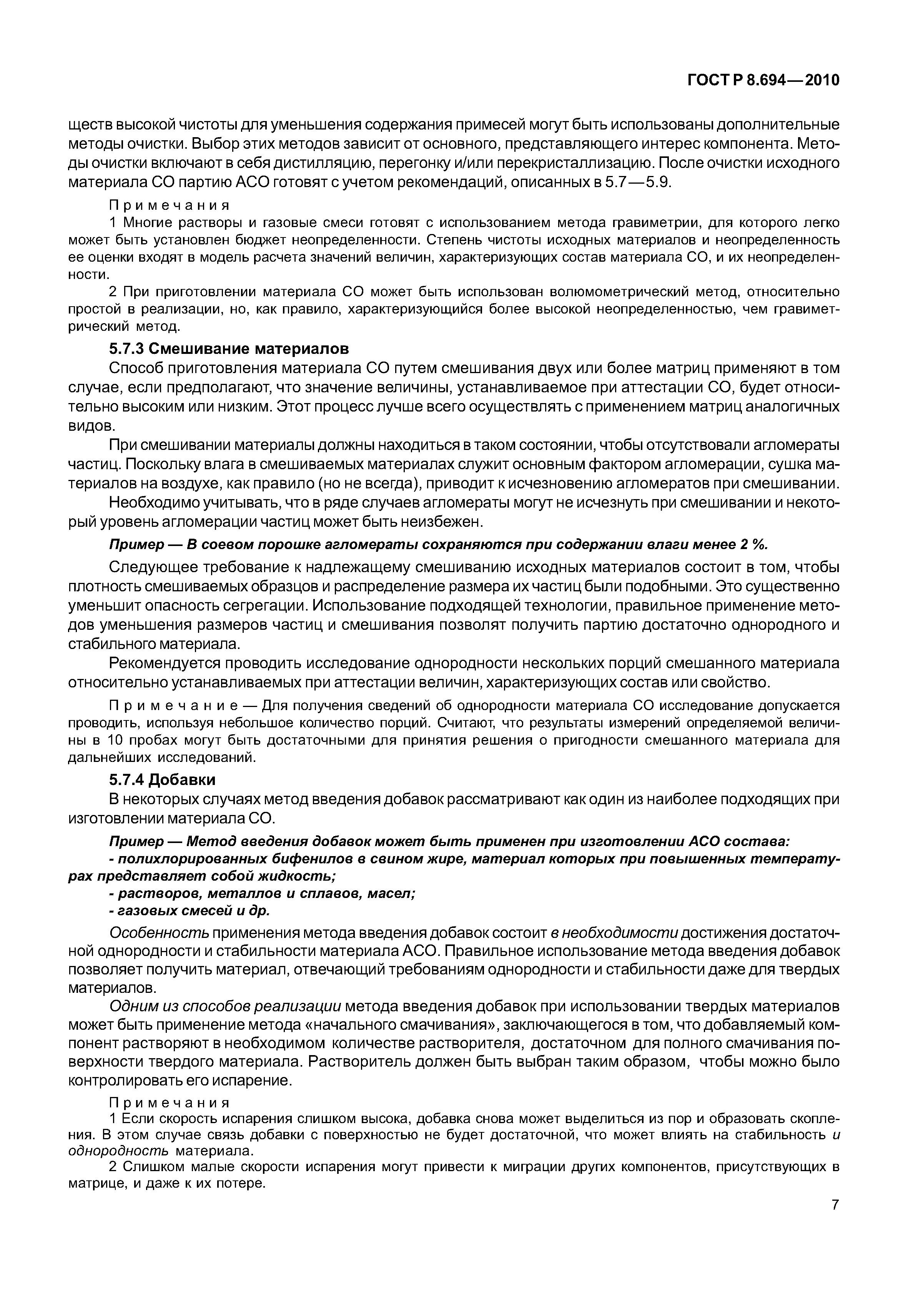 ГОСТ Р 8.694—2010

ществ высокой чистоты для уменьшения содержания примесей могут быть использованы дополнительные методы очистки. Выбор этих методов зависит от основного, представляющего интерес компонента. Методы очистки включают в себя дистилляцию, перегонку и/или перекристаллизацию. После очистки исходного материала СО партию АСО готовят с учетом рекомендаций, описанных в 5.7—5.9.

Примечания

1 Многие растворы и газовые смеси готовят с использованием метода гравиметрии, для которого легко может быть установлен бюджет неопределенности. Степень чистоты исходных материалов и неопределенность ее оценки входят в модель расчета значений величин, характеризующих состав материала СО, и их неопределенности.

2 При приготовлении материала СО может быть использован волюмометрический метод, относительно простой в реализации, но, как правило, характеризующийся более высокой неопределенностью, чем гравиметрический метод.

5.7.3 Смешивание материалов

Способ приготовления материала СО путем смешивания двух или более матриц применяют в том случае, если предполагают, что значение величины, устанавливаемое при аттестации СО, будет относительно высоким или низким. Этот процесс лучше всего осуществлять с применением матриц аналогичных видов.

При смешивании материалы должны находиться в таком состоянии, чтобы отсутствовали агломераты частиц. Поскольку влага в смешиваемых материалах служит основным фактором агломерации, сушка материалов на воздухе, как правило (но не всегда), приводит к исчезновению агломератов при смешивании.

Необходимо учитывать, что в ряде случаев агломераты могут не исчезнуть при смешивании и некоторый уровень агломерации частиц может быть неизбежен.

Пример — В соевом порошке агломераты сохраняются при содержании влаги менее 2 %.

Следующее требование к надлежащему смешиванию исходных материалов состоит в том, чтобы плотность смешиваемых образцов и распределение размера их частиц были подобными. Это существенно уменьшит опасность сегрегации. Использование подходящей технологии, правильное применение методов уменьшения размеров частиц и смешивания позволят получить партию достаточно однородного и стабильного материала.

Рекомендуется проводить исследование однородности нескольких порций смешанного материала относительно устанавливаемых при аттестации величин, характеризующих состав или свойство.

Примечание — Для получения сведений об однородности материала СО исследование допускается проводить, используя небольшое количество порций. Считают, что результаты измерений определяемой величины в 10 пробах могут быть достаточными для принятия решения о пригодности смешанного материала для дальнейших исследований.

5.7.4 Добавки

В некоторых случаях метод введения добавок рассматривают как один из наиболее подходящих при изготовлении материала СО.

Пример — Метод введения добавок может быть применен при изготовлении АСО состава:
- полихлорированных бифенилов в свином жире, материал которых при повышенных температурах представляет собой жидкость;
- растворов, металлов и сплавов, масел;
- газовых смесей и др.

Особенность применения метода введения добавок состоит в необходимости достижения достаточной однородности и стабильности материала АСО. Правильное использование метода введения добавок позволяет получить материал, отвечающий требованиям однородности и стабильности даже для твердых материалов.

Одним из способов реализации метода введения добавок при использовании твердых материалов может быть применение метода «начального смачивания», заключающегося в том, что добавляемый компонент растворяют в необходимом количестве растворителя, достаточном для полного смачивания поверхности твердого материала. Растворитель должен быть выбран таким образом, чтобы можно было контролировать его испарение.

Примечания

1 Если скорость испарения слишком высока, добавка снова может выделиться из пор и образовать скопления. В этом случае связь добавки с поверхностью не будет достаточной, что может влиять на стабильность и однородность материала.

2 Слишком малые скорости испарения могут привести к миграции других компонентов, присутствующих в матрице, и даже к их потере.

7